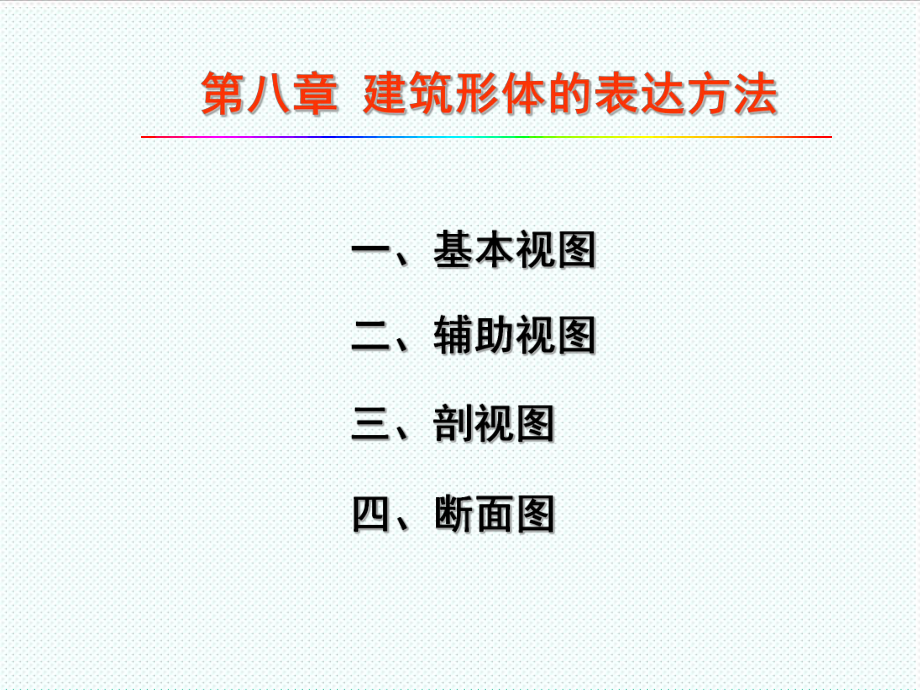 第八章  建筑形体的表达方法

一、基本视图

二、辅助视图

三、剖视图

四、断面图